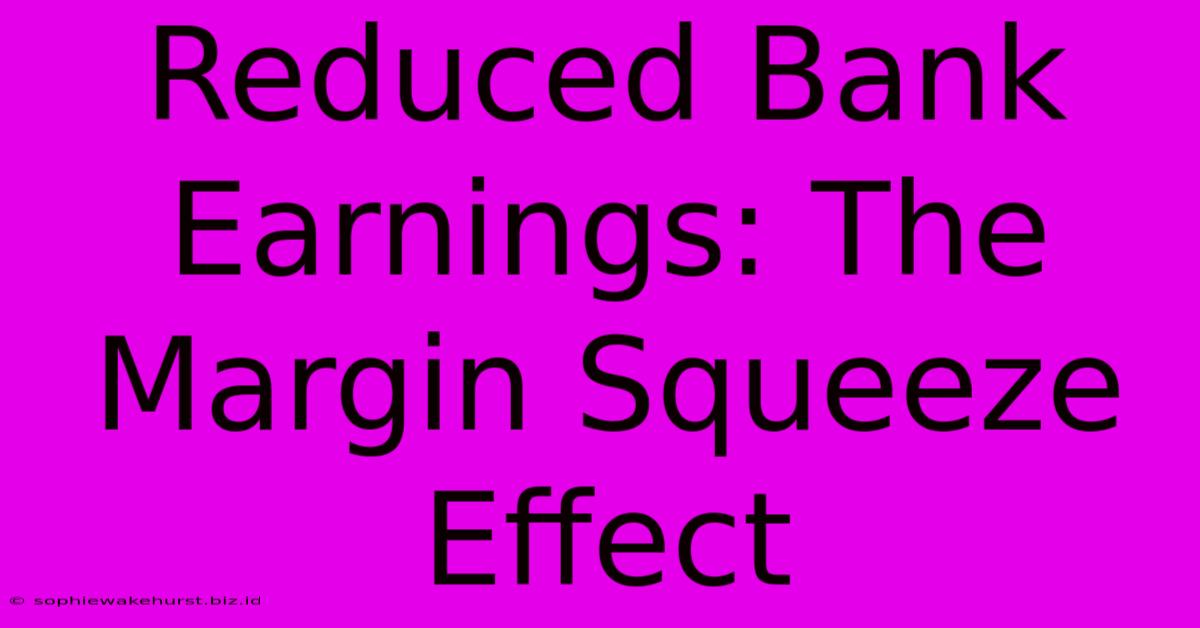 Reduced Bank Earnings: The Margin Squeeze Effect

© sophiewakehurst.biz.id